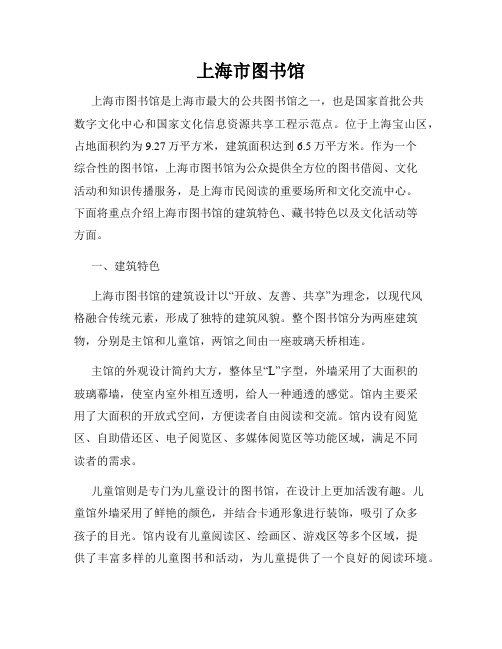 上海市图书馆

上海市图书馆是上海市最大的公共图书馆之一，也是国家首批公共数字文化中心和国家文化信息资源共享工程示范点。位于上海宝山区，占地面积约为9.27万平方米，建筑面积达到6.5万平方米。作为一个综合性的图书馆，上海市图书馆为公众提供全方位的图书借阅、文化活动和知识传播服务，是上海市民阅读的重要场所和文化交流中心。下面将重点介绍上海市图书馆的建筑特色、藏书特色以及文化活动等方面。

一、建筑特色

上海市图书馆的建筑设计以“开放、友善、共享”为理念，以现代风格融合传统元素，形成了独特的建筑风貌。整个图书馆分为两座建筑物，分别是主馆和儿童馆，两馆之间由一座玻璃天桥相连。

主馆的外观设计简约大方，整体呈“L”字型，外墙采用了大面积的玻璃幕墙，使室内室外相互透明，给人一种通透的感觉。馆内主要采用了大面积的开放式空间，方便读者自由阅读和交流。馆内设有阅览区、自助借还区、电子阅览区、多媒体阅览区等功能区域，满足不同读者的需求。

儿童馆则是专门为儿童设计的图书馆，在设计上更加活泼有趣。儿童馆外墙采用了鲜艳的颜色，并结合卡通形象进行装饰，吸引了众多孩子的目光。馆内设有儿童阅读区、绘画区、游戏区等多个区域，提供了丰富多样的儿童图书和活动，为儿童提供了一个良好的阅读环境。